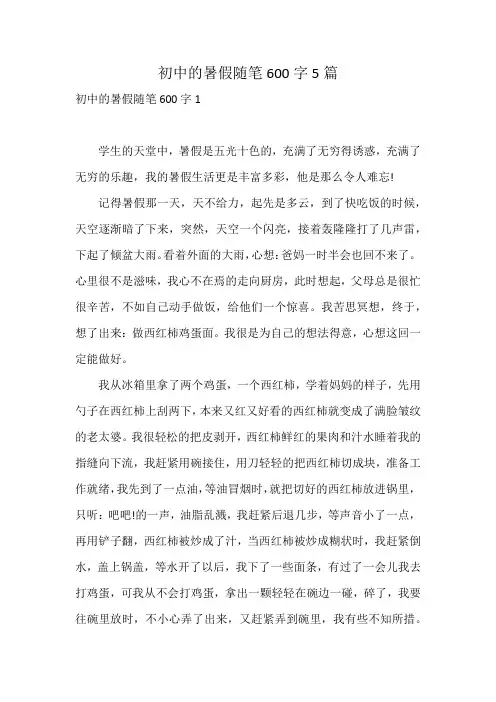 初中的暑假随笔600字5篇

初中的暑假随笔600字1

学生的天堂中，暑假是五光十色的，充满了无穷得诱惑，充满了无穷的乐趣，我的暑假生活更是丰富多彩，他是那么令人难忘!

记得暑假那一天，天不给力，起先是多云，到了快吃饭的时候，天空逐渐暗了下来，突然，天空一个闪亮，接着轰隆隆打了几声雷，下起了倾盆大雨。看着外面的大雨，心想：爸妈一时半会也回不来了。心里很不是滋味，我心不在焉的走向厨房，此时想起，父母总是很忙很辛苦，不如自己动手做饭，给他们一个惊喜。我苦思冥想，终于，想了出来：做西红柿鸡蛋面。我很是为自己的想法得意，心想这回一定能做好。

我从冰箱里拿了两个鸡蛋，一个西红柿，学着妈妈的样子，先用勺子在西红柿上刮两下，本来又红又好看的西红柿就变成了满脸皱纹的老太婆。我很轻松的把皮剥开，西红柿鲜红的果肉和汁水睡着我的指缝向下流，我赶紧用碗接住，用刀轻轻的把西红柿切成块，准备工作就绪，我先到了一点油，等油冒烟时，就把切好的西红柿放进锅里，只听：吧吧!的一声，油脂乱溅，我赶紧后退几步，等声音小了一点，再用铲子翻，西红柿被炒成了汁，当西红柿被炒成糊状时，我赶紧倒水，盖上锅盖，等水开了以后，我下了一些面条，有过了一会儿我去打鸡蛋，可我从不会打鸡蛋，拿出一颗轻轻在碗边一碰，碎了，我要往碗里放时，不小心弄了出来，又赶紧弄到碗里，我有些不知所措。